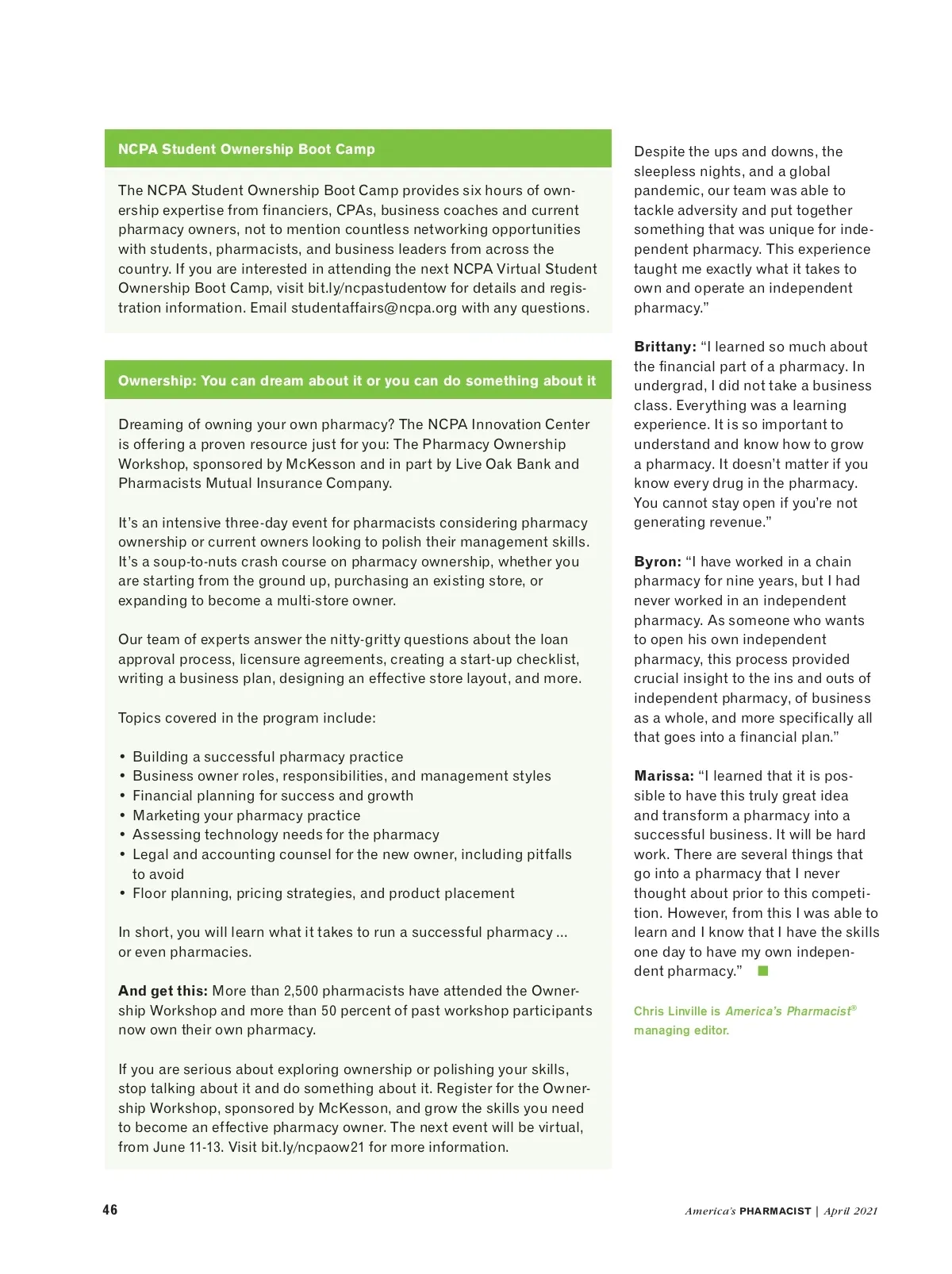 NCPA Student Ownership Boot Camp

The NCPA Student Ownership Boot Camp provides six hours of ownership expertise from financiers, CPAs, business coaches and current pharmacy owners, not to mention countless networking opportunities with students, pharmacists, and business leaders from across the country. If you are interested in attending the next NCPA Virtual Student Ownership Boot Camp, visit bit.ly/ncpastudentow for details and registration information. Email studentaffairs@ncpa.org with any questions.

Ownership: You can dream about it or you can do something about it

Dreaming of owning your own pharmacy? The NCPA Innovation Center is offering a proven resource just for you: The Pharmacy Ownership Workshop, sponsored by McKesson and in part by Live Oak Bank and Pharmacists Mutual Insurance Company.

It's an intensive three-day event for pharmacists considering pharmacy ownership or current owners looking to polish their management skills. It's a soup-to-nuts crash course on pharmacy ownership, whether you are starting from the ground up, purchasing an existing store, or expanding to become a multi-store owner.

Our team of experts answer the nitty-gritty questions about the loan approval process, licensure agreements, creating a start-up checklist, writing a business plan, designing an effective store layout, and more.

Topics covered in the program include:

• Building a successful pharmacy practice
• Business owner roles, responsibilities, and management styles
• Financial planning for success and growth
• Marketing your pharmacy practice
• Assessing technology needs for the pharmacy
• Legal and accounting counsel for the new owner, including pitfalls to avoid
• Floor planning, pricing strategies, and product placement

In short, you will learn what it takes to run a successful pharmacy ... or even pharmacies.

And get this: More than 2,500 pharmacists have attended the Ownership Workshop and more than 50 percent of past workshop participants now own their own pharmacy.

If you are serious about exploring ownership or polishing your skills, stop talking about it and do something about it. Register for the Ownership Workshop, sponsored by McKesson, and grow the skills you need to become an effective pharmacy owner. The next event will be virtual, from June 11-13. Visit bit.ly/ncpaow21 for more information.

Despite the ups and downs, the sleepless nights, and a global pandemic, our team was able to tackle adversity and put together something that was unique for independent pharmacy. This experience taught me exactly what it takes to own and operate an independent pharmacy."

Brittany: "I learned so much about the financial part of a pharmacy. In undergrad, I did not take a business class. Everything was a learning experience. It is so important to understand and know how to grow a pharmacy. It doesn't matter if you know every drug in the pharmacy. You cannot stay open if you're not generating revenue."

Byron: "I have worked in a chain pharmacy for nine years, but I had never worked in an independent pharmacy. As someone who wants to open his own independent pharmacy, this process provided crucial insight to the ins and outs of independent pharmacy, of business as a whole, and more specifically all that goes into a financial plan."

Marissa: "I learned that it is possible to have this truly great idea and transform a pharmacy into a successful business. It will be hard work. There are several things that go into a pharmacy that I never thought about prior to this competition. However, from this I was able to learn and I know that I have the skills one day to have my own independent pharmacy."

Chris Linville is America's Pharmacist® managing editor.

46

America's PHARMACIST | April 2021